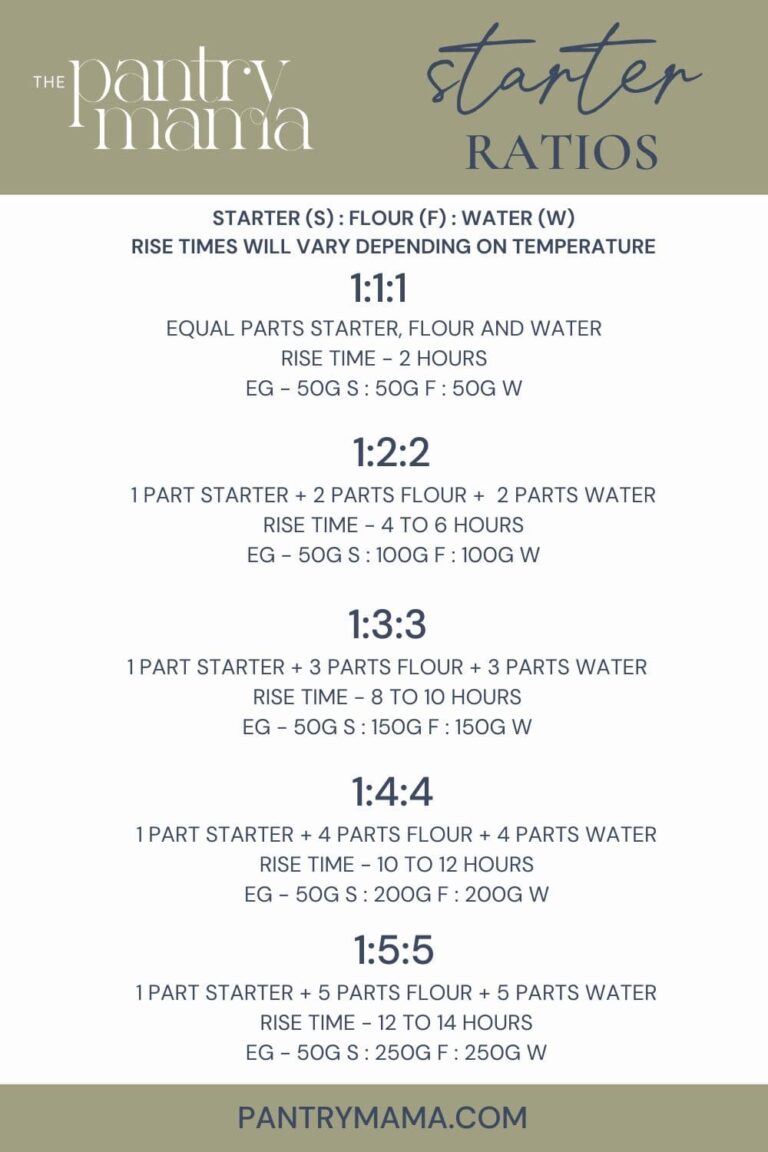 THE pantry mama

starter
RATIOS

STARTER (S) : FLOUR (F) : WATER (W)
RISE TIMES WILL VARY DEPENDING ON TEMPERATURE

1:1:1

EQUAL PARTS STARTER, FLOUR AND WATER
RISE TIME - 2 HOURS
EG - 50G S : 50G F : 50G W

1:2:2

1 PART STARTER + 2 PARTS FLOUR + 2 PARTS WATER
RISE TIME - 4 TO 6 HOURS
EG - 50G S : 100G F : 100G W

1:3:3

1 PART STARTER + 3 PARTS FLOUR + 3 PARTS WATER
RISE TIME - 8 TO 10 HOURS
EG - 50G S : 150G F : 150G W

1:4:4

1 PART STARTER + 4 PARTS FLOUR + 4 PARTS WATER
RISE TIME - 10 TO 12 HOURS
EG - 50G S : 200G F : 200G W

1:5:5

1 PART STARTER + 5 PARTS FLOUR + 5 PARTS WATER
RISE TIME - 12 TO 14 HOURS
EG - 50G S : 250G F : 250G W

PANTRYMAMA.COM